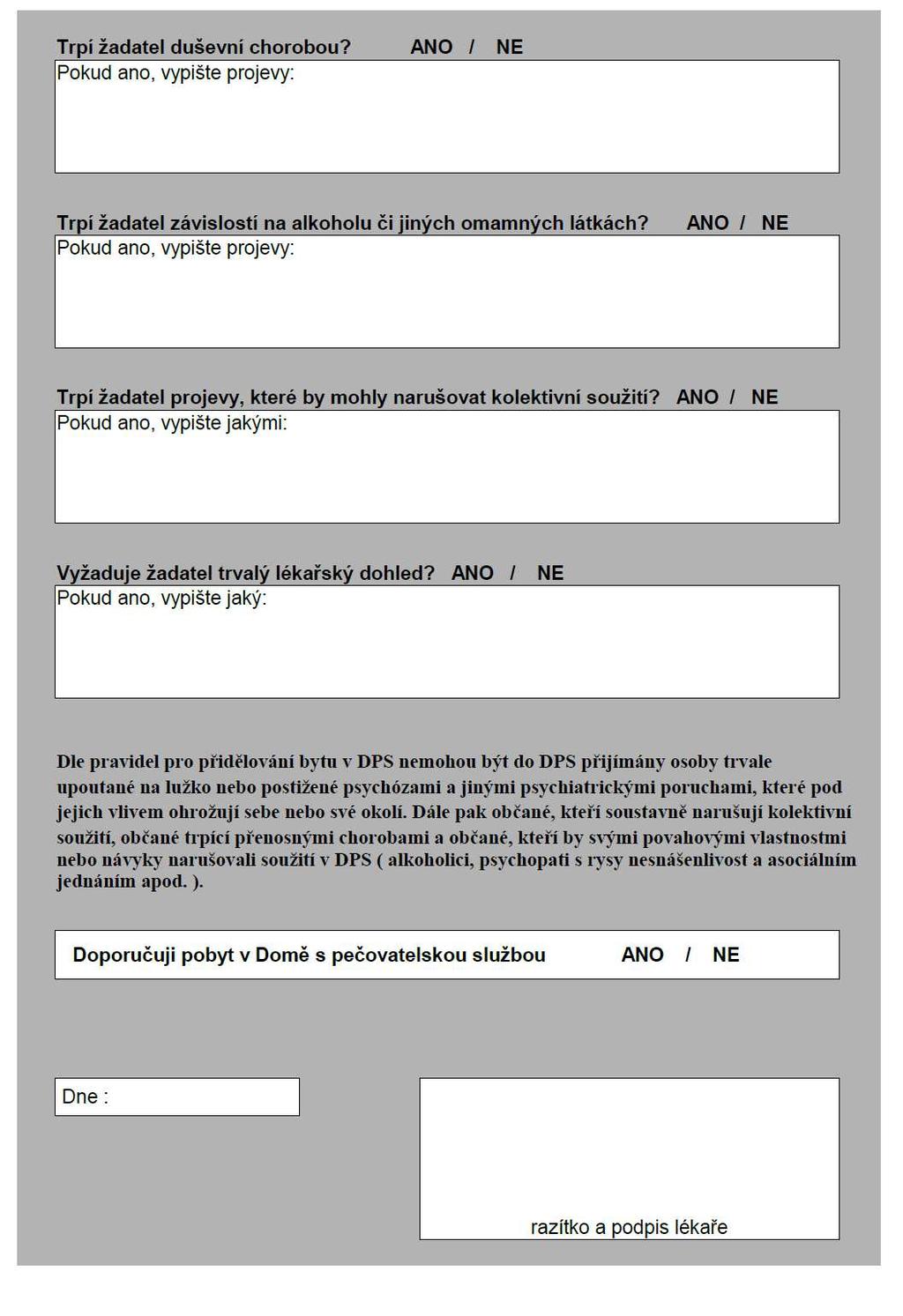 Trpí žadatel duševní chorobou? ANO / NE

Pokud ano, vypište projevy:

Trpí žadatel závislostí na alkoholu či jiných omamných látkách? ANO / NE

Pokud ano, vypište projevy:

Trpí žadatel projevy, které by mohly narušovat kolektivní soužití? ANO / NE

Pokud ano, vypište jakými:

Vyžaduje žadatel trvalý lékařský dohled? ANO / NE

Pokud ano, vypište jaký:

Dle pravidel pro přidělování bytu v DPS nemohou být do DPS přijímány osoby trvale upoutané na lužko nebo postižené psychózami a jinými psychiatrickými poruchami, které pod jejich vlivem ohrožují sebe nebo své okolí. Dále pak občané, kteří soustavně narušují kolektivní soužití, občané trpící přenosnými chorobami a občané, kteří by svými povahovými vlastnostmi nebo návyky narušovali soužití v DPS ( alkoholici, psychopati s rysy nesnášenlivost a asociálním jednáním apod. ).

Doporučuji pobyt v Domě s pečovatelskou službou ANO / NE

Dne :

razítko a podpis lékaře